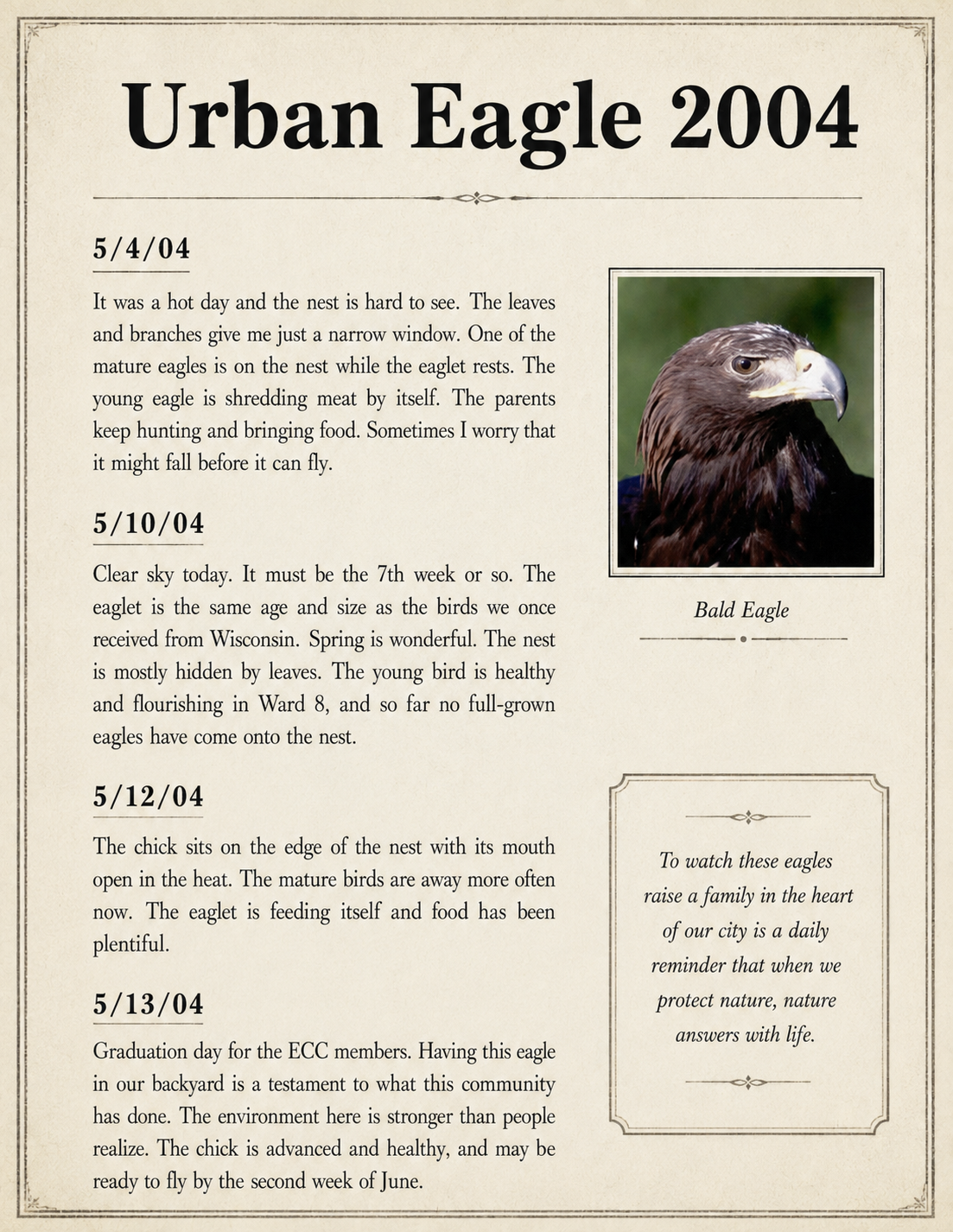 Urban Eagle 2004

5/4/04

It was a hot day and the nest is hard to see. The leaves and branches give me just a narrow window. One of the mature eagles is on the nest while the eaglet rests. The young eagle is shredding meat by itself. The parents keep hunting and bringing food. Sometimes I worry that it might fall before it can fly.

5/10/04

Clear sky today. It must be the 7th week or so. The eaglet is the same age and size as the birds we once received from Wisconsin. Spring is wonderful. The nest is mostly hidden by leaves. The young bird is healthy and flourishing in Ward 8, and so far no full-grown eagles have come onto the nest.

5/12/04

The chick sits on the edge of the nest with its mouth open in the heat. The mature birds are away more often now. The eaglet is feeding itself and food has been plentiful.

5/13/04

Graduation day for the ECC members. Having this eagle in our backyard is a testament to what this community has done. The environment here is stronger than people realize. The chick is advanced and healthy, and may be ready to fly by the second week of June.

Bald Eagle

To watch these eagles raise a family in the heart of our city is a daily reminder that when we protect nature, nature answers with life.